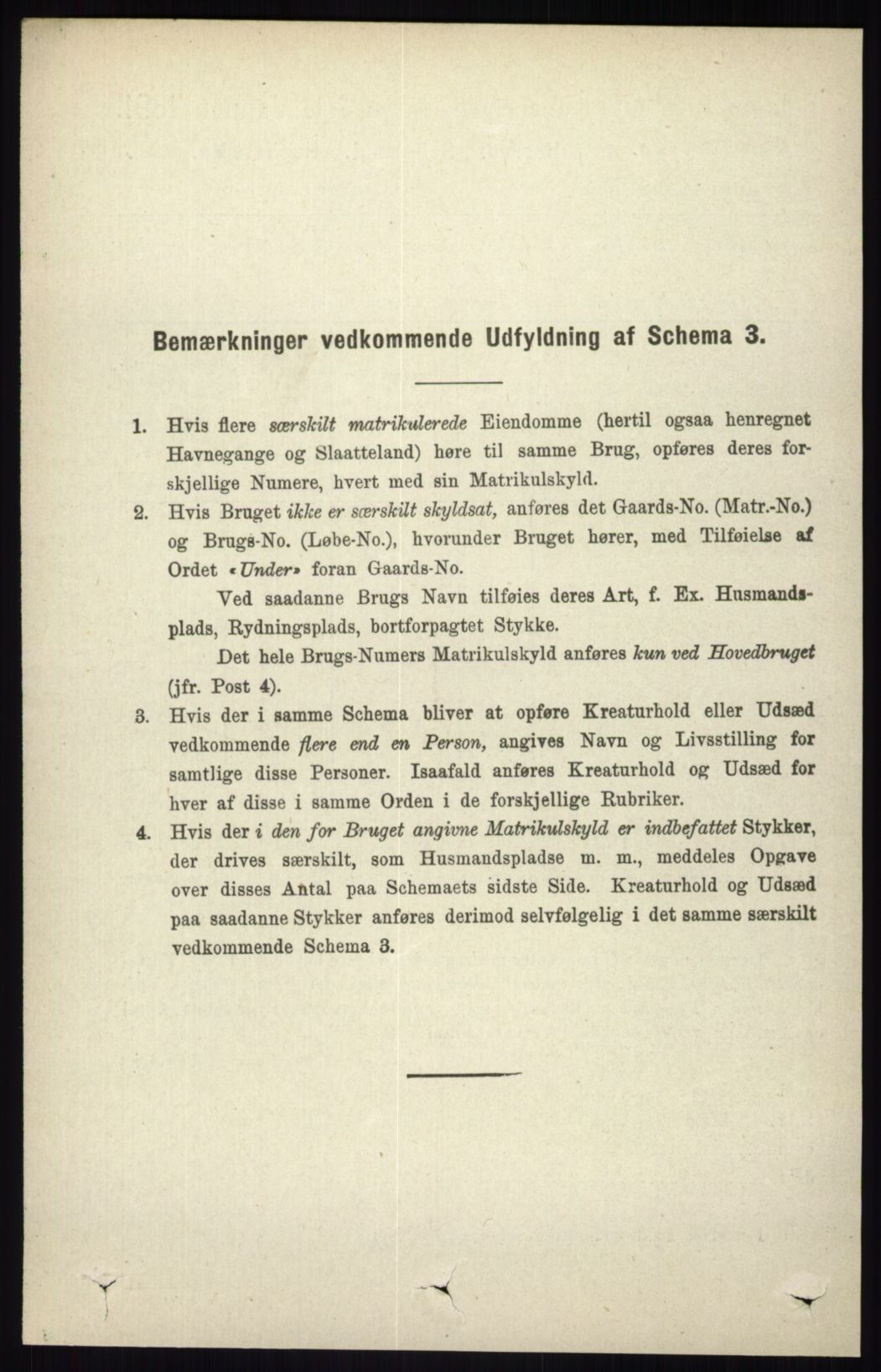 Bemærkninger vedkommende Udfyldning af Schema 3.

1. Hvis flere særskilt matrikulerede Eiendomme (hertil ogsaa henregnet Havnegange og Slaatteland) høre til samme Brug, opføres deres forskjellige Numere, hvert med sin Matrikulskyld.

2. Hvis Bruget ikke er særskilt skyldsat, anføres det Gaards-No. (Matr.-No.) og Brugs-No. (Løbe-No.), hvorunder Bruget hører, med Tilføielse af Ordet «Under» foran Gaards-No.

Ved saadanne Brugs Navn tilføies deres Art, f. Ex. Husmandsplads, Rydningsplads, bortforpagtet Stykke.

Det hele Brugs-Numers Matrikulskyld anføres kun ved Hovedbruget (jfr. Post 4).

3. Hvis der i samme Schema bliver at opføre Kreaturhold eller Udsæd vedkommende flere end en Person, angives Navn og Livsstilling for samtlige disse Personer. Isaafald anføres Kreaturhold og Udsæd for hver af disse i samme Orden i de forskjellige Rubriker.

4. Hvis der i den for Bruget angivne Matrikulskyld er indbefattet Stykker, der drives særskilt, som Husmandspladse m. m., meddeles Opgave over disses Antal paa Schemaets sidste Side. Kreaturhold og Udsæd paa saadanne Stykker anføres derimod selvfølgelig i det samme særskilt vedkommende Schema 3.